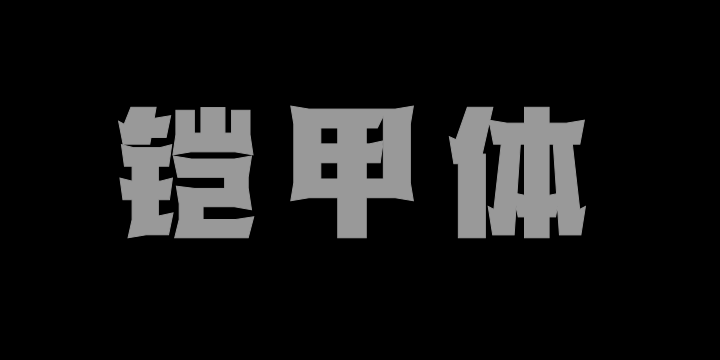 铠甲体